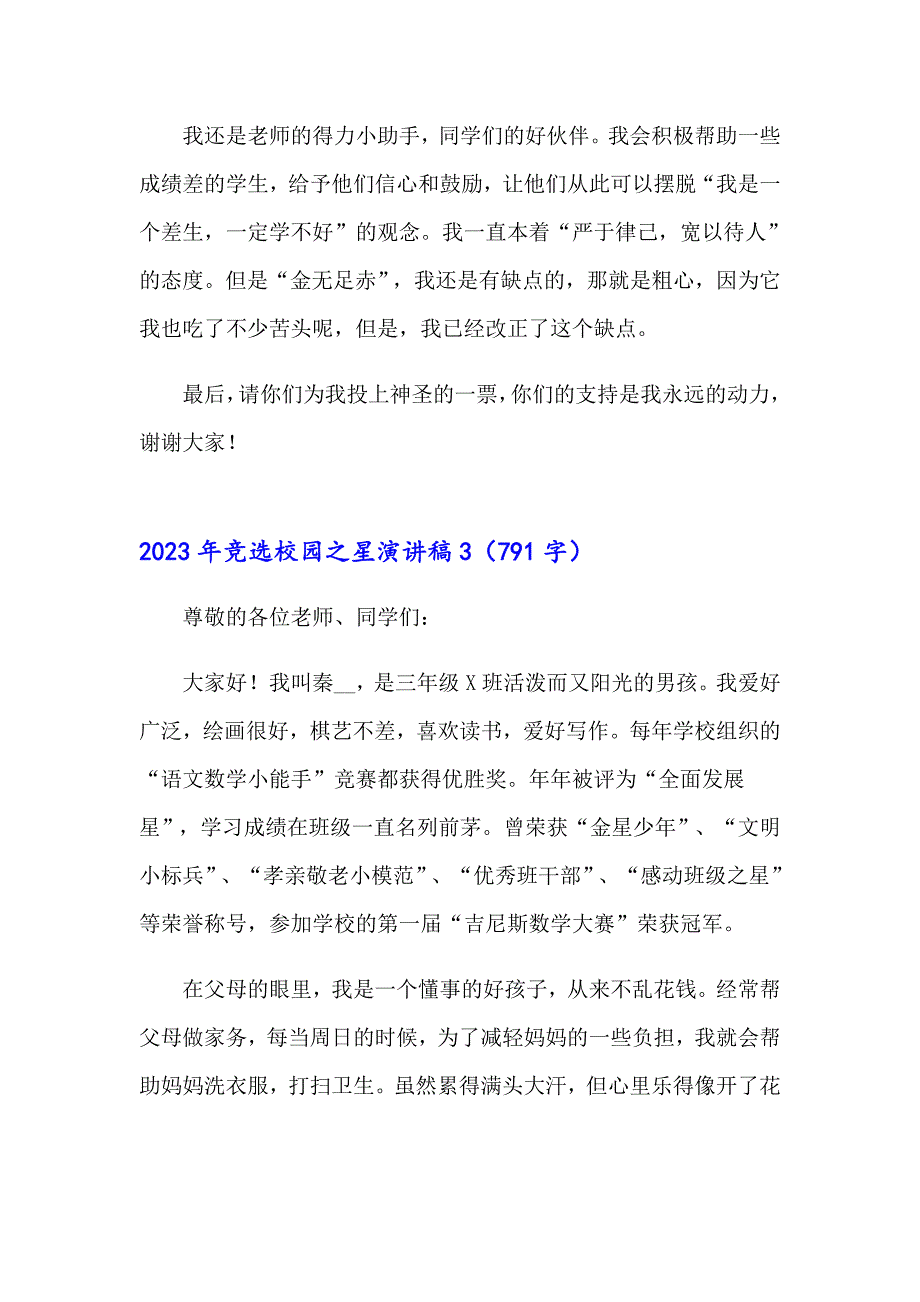 我还是老师的得力小助手，同学们的好伙伴。我会积极帮助一些成绩差的学生，给予他们信心和鼓励，让他们从此可以摆脱“我是一个差生，一定学不好”的观念。我一直本着“严于律己，宽以待人”的态度。但是“金无足赤”，我还是有缺点的，那就是粗心，因为它我也吃了不少苦头呢，但是，我已经改正了这个缺点。

最后，请你们为我投上神圣的一票，你们的支持是我永远的动力，谢谢大家！

2023年竞选校园之星演讲稿3（791字）

尊敬的各位老师、同学们：

大家好！我叫秦__，是三年级X班活泼而又阳光的男孩。我爱好广泛，绘画很好，棋艺不差，喜欢读书，爱好写作。每年学校组织的“语文数学小能手”竞赛都获得优胜奖。年年被评为“全面发展星”，学习成绩在班级一直名列前茅。曾荣获“金星少年”、“文明小标兵”、“孝亲敬老小模范”、“优秀班干部”、“感动班级之星”等荣誉称号，参加学校的第一届“吉尼斯数学大赛”荣获冠军。

在父母的眼里，我是一个懂事的好孩子，从来不乱花钱。经常帮父母做家务，每当周日的时候，为了减轻妈妈的一些负担，我就会帮助妈妈洗衣服，打扫卫生。虽然累得满头大汗，但心里乐得像开了花